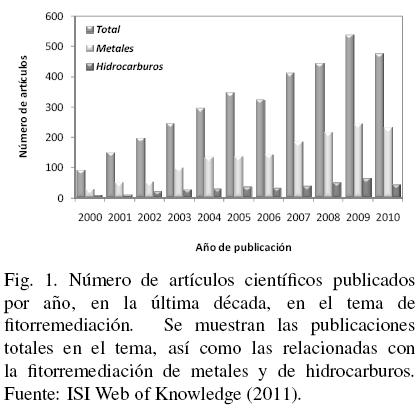 600
500
400
300
200
100
0

Total
Metales
Hidrocarburos

Número de artículos

2000 2001 2002 2003 2004 2005 2006 2007 2008 2009 2010

Año de publicación

Fig. 1. Número de artículos científicos publicados por año, en la última década, en el tema de fitorremediación. Se muestran las publicaciones totales en el tema, así como las relacionadas con la fitorremediación de metales y de hidrocarburos. Fuente: ISI Web of Knowledge (2011).